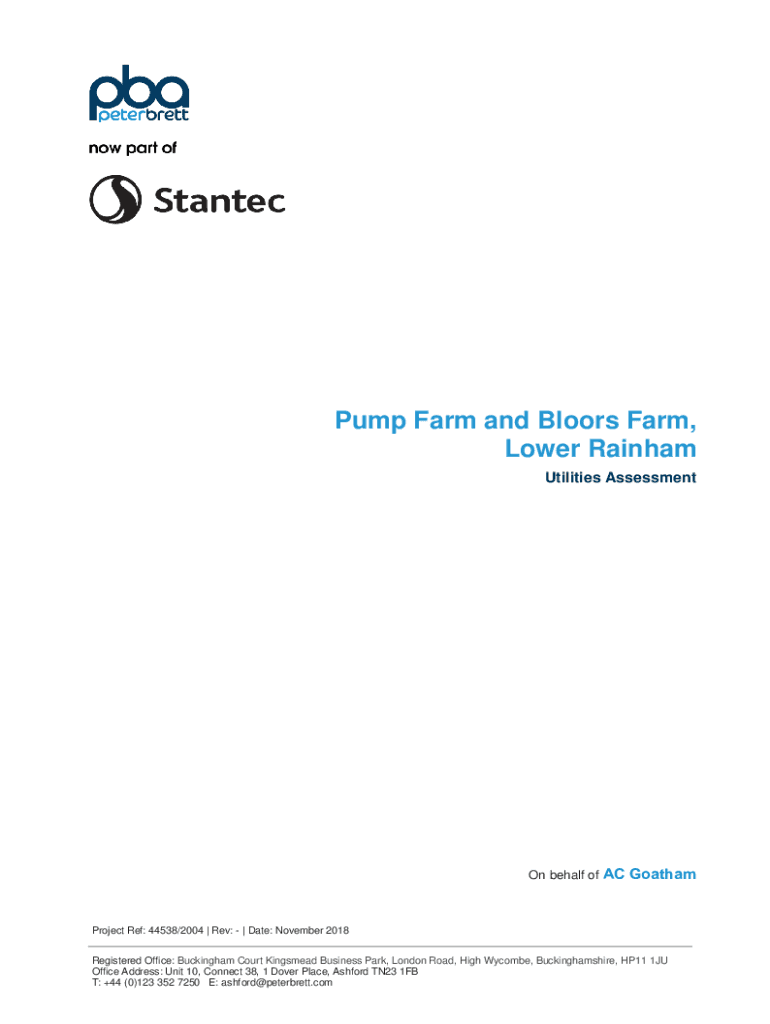 pba
peterbrett
now part of
Stantec

Pump Farm and Bloors Farm, Lower Rainham
Utilities Assessment

On behalf of AC Goatham

Project Ref: 44538/2004 | Rev: - | Date: November 2018

Registered Office: Buckingham Court Kingsmead Business Park, London Road, High Wycombe, Buckinghamshire, HP11 1JU
Office Address: Unit 10, Connect 38, 1 Dover Place, Ashford TN23 1FB
T: +44 (0)123 352 7250 E: ashford@peterbrett.com